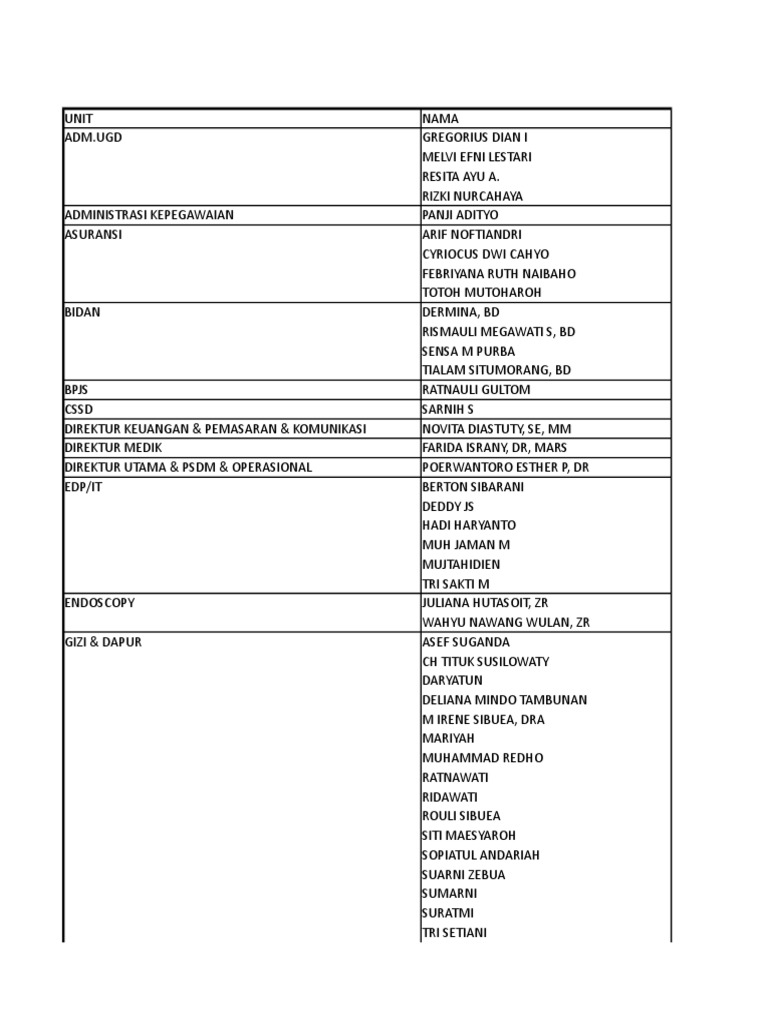 | UNIT | NAMA |
|---|---|
| ADM.UGD | GREGORIUS DIAN I |
| | MELVI EFNI LESTARI |
| | RESITA AYU A. |
| | RIZKI NURCAHAYA |
| ADMINISTRASI KEPEGAWAIAN | PANJI ADITYO |
| ASURANSI | ARIF NOFTIANDRI |
| | CYRIOCUS DWI CAHYO |
| | FEBRIYANA RUTH NAIBAHO |
| | TOTOH MUTOHAROH |
| BIDAN | DERMINA, BD |
| | RISMAULI MEGAWATI S, BD |
| | SENSA M PURBA |
| | TIALAM SITUMORANG, BD |
| BPJS | RATNAULI GULTOM |
| CSSD | SARNIH S |
| DIREKTUR KEUANGAN & PEMASARAN & KOMUNIKASI | NOVITA DIASTUTY, SE, MM |
| DIREKTUR MEDIK | FARIDA ISRANY, DR, MARS |
| DIREKTUR UTAMA & PSDM & OPERASIONAL | POERWANTORO ESTHER P, DR |
| EDP/IT | BERTON SIBARANI |
| | DEDDY JS |
| | HADI HARYANTO |
| | MUH JAMAN M |
| | MUJTAHIDIEN |
| | TRI SAKTI M |
| ENDOSCOPY | JULIANA HUTASOIT, ZR |
| | WAHYU NAWANG WULAN, ZR |
| GIZI & DAPUR | ASEF SUGANDA |
| | CH TITUK SUSILOWATY |
| | DARYATUN |
| | DELIANA MINDO TAMBUNAN |
| | M IRENE SIBUEA, DRA |
| | MARIYAH |
| | MUHAMMAD REDHO |
| | RATNAWATI |
| | RIDAWATI |
| | ROULI SIBUEA |
| | SITI MAESYAROH |
| | SOPIATUL ANDARIAH |
| | SUARNI ZEBUA |
| | SUMARNI |
| | SURATMI |
| | TRI SETIANI |